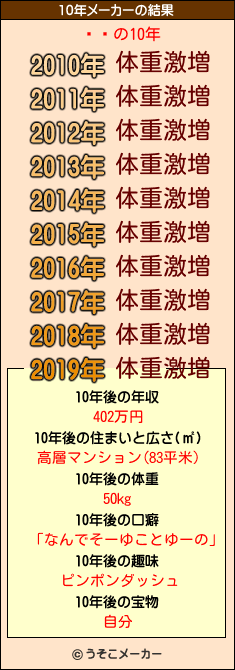 10年メーカーの結果

・・の10年

2010年 体重激増
2011年 体重激増
2012年 体重激増
2013年 体重激増
2014年 体重激増
2015年 体重激増
2016年 体重激増
2017年 体重激増
2018年 体重激増
2019年 体重激増

10年後の年収
402万円
10年後の住まいと広さ(㎡)
高層マンション(83平米)
10年後の体重
50kg
10年後の口癖
「なんでそーゆことゆーの」
10年後の趣味
ピンポンダッシュ
10年後の宝物
自分

© うそこメーカー